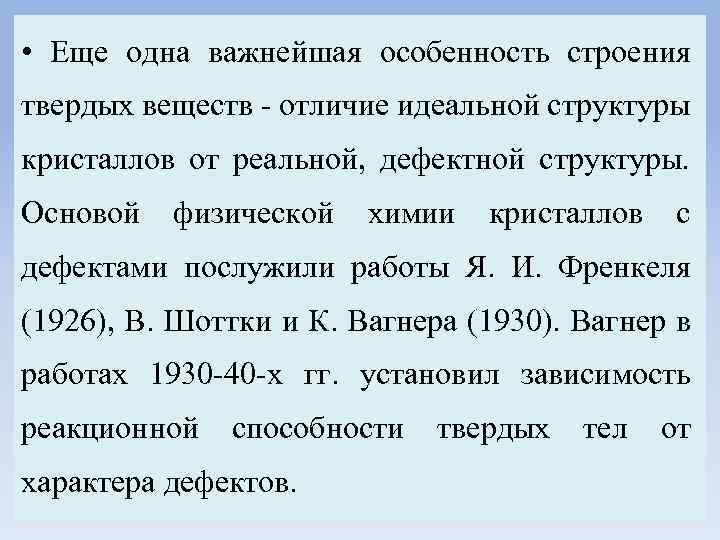 • Еще одна важнейшая особенность строения твердых веществ - отличие идеальной структуры кристаллов от реальной, дефектной структуры. Основой физической химии кристаллов с дефектами послужили работы Я. И. Френкеля (1926), В. Шоттки и К. Вагнера (1930). Вагнер в работах 1930-40-х гг. установил зависимость реакционной способности твердых тел от характера дефектов.